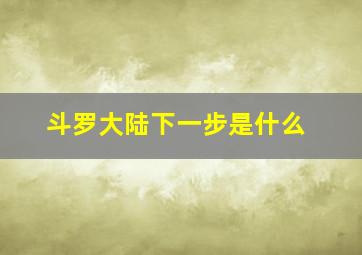 斗罗大陆下一步是什么